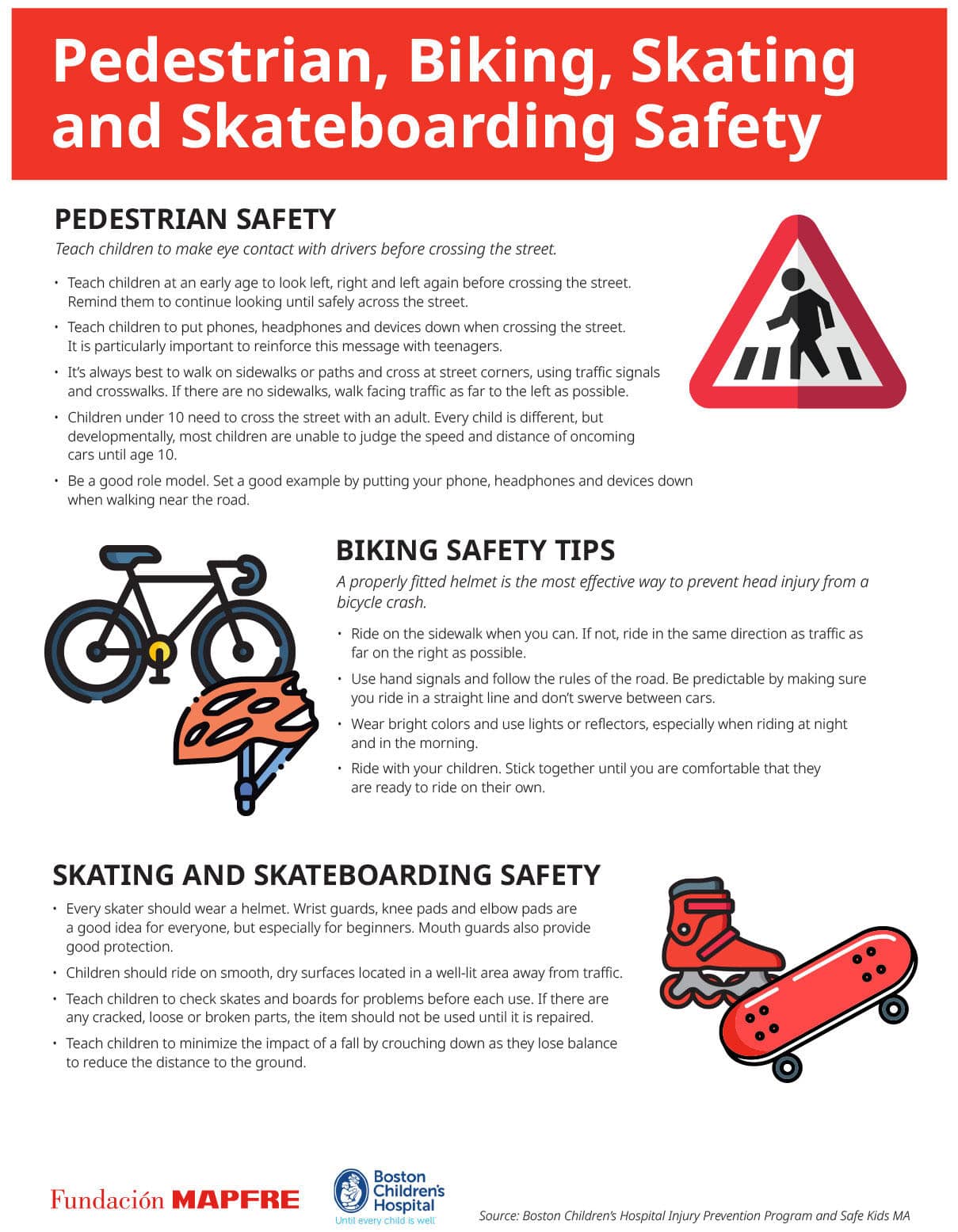 Pedestrian, Biking, Skating and Skateboarding Safety

PEDESTRIAN SAFETY

Teach children to make eye contact with drivers before crossing the street.

• Teach children at an early age to look left, right and left again before crossing the street. Remind them to continue looking until safely across the street.

• Teach children to put phones, headphones and devices down when crossing the street. It is particularly important to reinforce this message with teenagers.

• It's always best to walk on sidewalks or paths and cross at street corners, using traffic signals and crosswalks. If there are no sidewalks, walk facing traffic as far to the left as possible.

• Children under 10 need to cross the street with an adult. Every child is different, but developmentally, most children are unable to judge the speed and distance of oncoming cars until age 10.

• Be a good role model. Set a good example by putting your phone, headphones and devices down when walking near the road.

BIKING SAFETY TIPS

A properly fitted helmet is the most effective way to prevent head injury from a bicycle crash.

• Ride on the sidewalk when you can. If not, ride in the same direction as traffic as far on the right as possible.

• Use hand signals and follow the rules of the road. Be predictable by making sure you ride in a straight line and don't swerve between cars.

• Wear bright colors and use lights or reflectors, especially when riding at night and in the morning.

• Ride with your children. Stick together until you are comfortable that they are ready to ride on their own.

SKATING AND SKATEBOARDING SAFETY

• Every skater should wear a helmet. Wrist guards, knee pads and elbow pads are a good idea for everyone, but especially for beginners. Mouth guards also provide good protection.

• Children should ride on smooth, dry surfaces located in a well-lit area away from traffic.

• Teach children to check skates and boards for problems before each use. If there are any cracked, loose or broken parts, the item should not be used until it is repaired.

• Teach children to minimize the impact of a fall by crouching down as they lose balance to reduce the distance to the ground.

Fundación MAPFRE

Boston Children's Hospital
Until every child is well

Source: Boston Children's Hospital Injury Prevention Program and Safe Kids MA